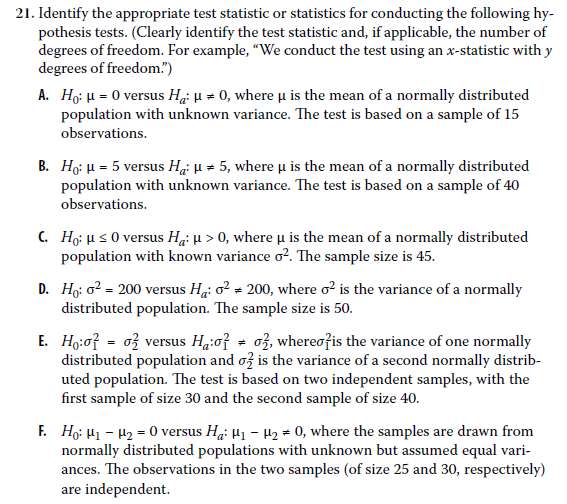 21. Identify the appropriate test statistic or statistics for conducting the following hypothesis tests. (Clearly identify the test statistic and, if applicable, the number of degrees of freedom. For example, "We conduct the test using an $x$-statistic with $y$ degrees of freedom.")

A. $H_0$: $\mu = 0$ versus $H_a$: $\mu \neq 0$, where $\mu$ is the mean of a normally distributed population with unknown variance. The test is based on a sample of 15 observations.

B. $H_0$: $\mu = 5$ versus $H_a$: $\mu \neq 5$, where $\mu$ is the mean of a normally distributed population with unknown variance. The test is based on a sample of 40 observations.

C. $H_0$: $\mu \leq 0$ versus $H_a$: $\mu > 0$, where $\mu$ is the mean of a normally distributed population with known variance $\sigma^2$. The sample size is 45.

D. $H_0$: $\sigma^2 = 200$ versus $H_a$: $\sigma^2 \neq 200$, where $\sigma^2$ is the variance of a normally distributed population. The sample size is 50.

E. $H_0$:$\sigma_1^2 = \sigma_2^2$ versus $H_a$:$\sigma_1^2 \neq \sigma_2^2$, where$\sigma_1^2$is the variance of one normally distributed population and $\sigma_2^2$ is the variance of a second normally distributed population. The test is based on two independent samples, with the first sample of size 30 and the second sample of size 40.

F. $H_0$: $\mu_1 - \mu_2 = 0$ versus $H_a$: $\mu_1 - \mu_2 \neq 0$, where the samples are drawn from normally distributed populations with unknown but assumed equal variances. The observations in the two samples (of size 25 and 30, respectively) are independent.